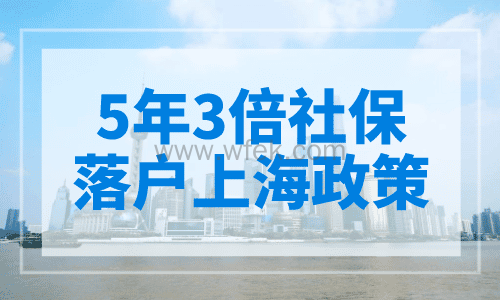 5年3倍社保
www.wfek.com
落户上海政策